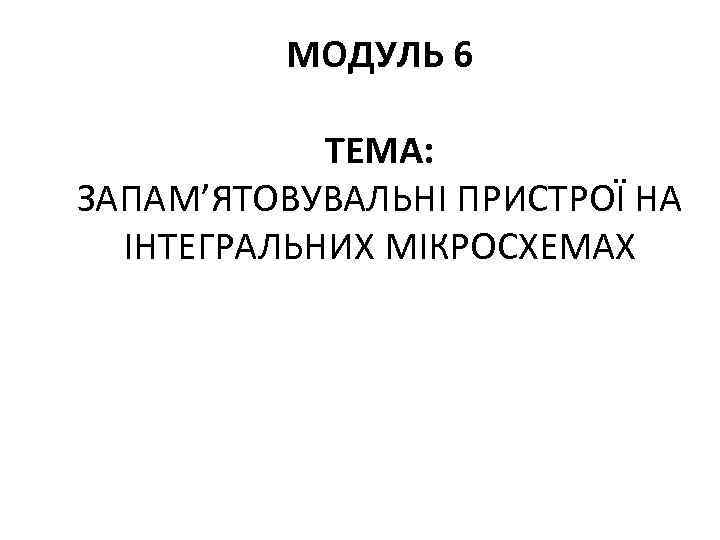 МОДУЛЬ 6

ТЕМА:
ЗАПАМ'ЯТОВУВАЛЬНІ ПРИСТРОЇ НА ІНТЕГРАЛЬНИХ МІКРОСХЕМАХ